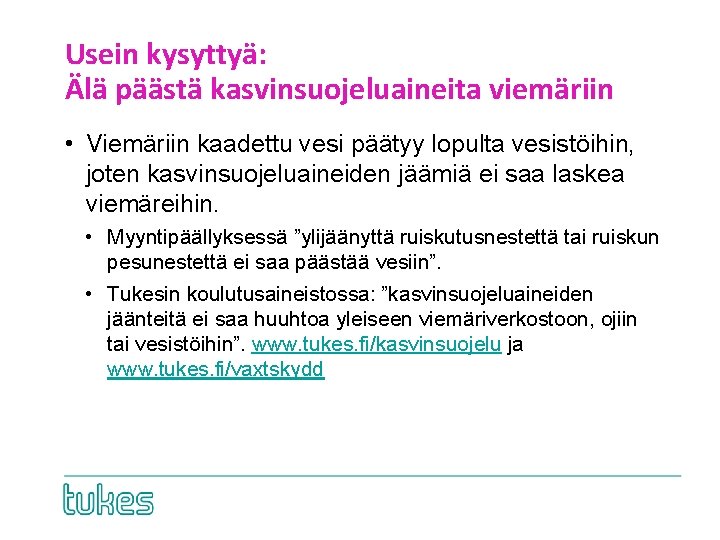 Usein kysyttyä:
Älä päästä kasvinsuojeluaineita viemäriin

• Viemäriin kaadettu vesi päätyy lopulta vesistöihin, joten kasvinsuojeluaineiden jäämiä ei saa laskea viemäreihin.

• Myyntipäällyksessä ”ylijäänyttä ruiskutusnestettä tai ruiskun pesunestettä ei saa päästää vesiin”.

• Tukesin koulutusaineistossa: ”kasvinsuojeluaineiden jäänteitä ei saa huuhtoa yleiseen viemäriverkostoon, ojiin tai vesistöihin”. www.tukes.fi/kasvinsuojelu ja www.tukes.fi/vaxtskydd

tukes